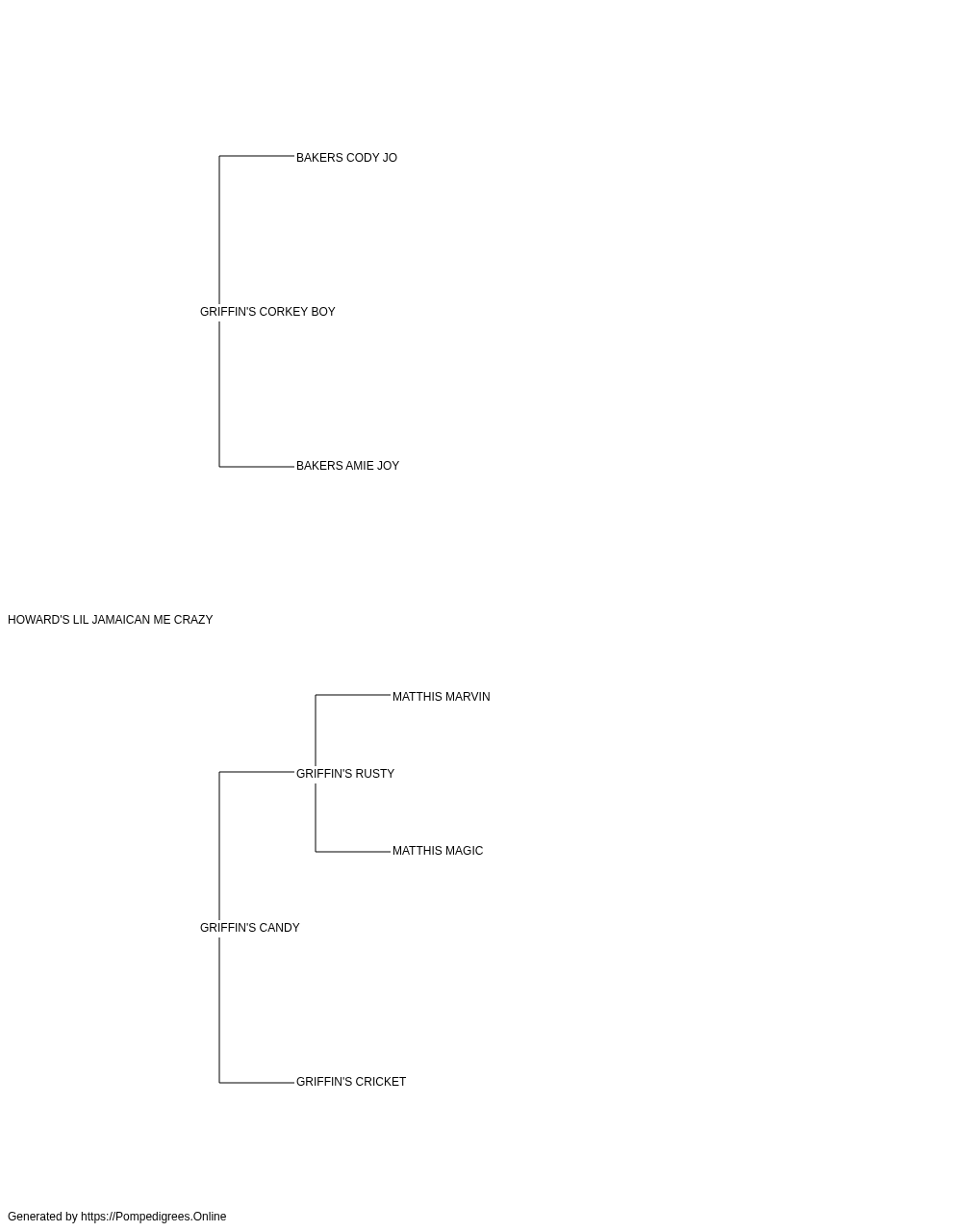 BAKERS CODY JO

GRIFFIN'S CORKEY BOY

BAKERS AMIE JOY

HOWARD'S LIL JAMAICAN ME CRAZY

MATTHIS MARVIN

GRIFFIN'S RUSTY

MATTHIS MAGIC

GRIFFIN'S CANDY

GRIFFIN'S CRICKET

Generated by https://Pompedigrees.Online